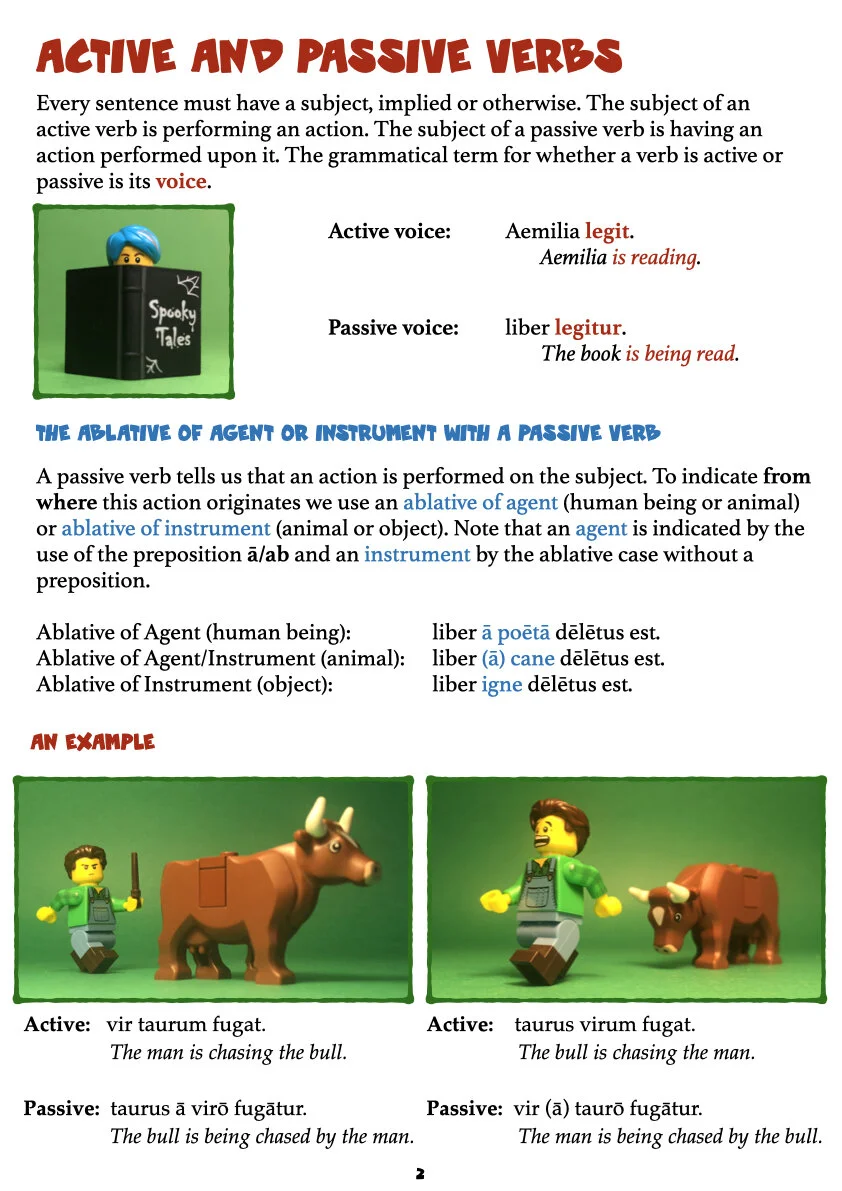 ACTIVE AND PASSIVE VERBS

Every sentence must have a subject, implied or otherwise. The subject of an active verb is performing an action. The subject of a passive verb is having an action performed upon it. The grammatical term for whether a verb is active or passive is its voice.

Spooky Tales

Active voice: Aemilia legit.
Aemilia is reading.

Passive voice: liber legitur.
The book is being read.

THE ABLATIVE OF AGENT OR INSTRUMENT WITH A PASSIVE VERB

A passive verb tells us that an action is performed on the subject. To indicate from where this action originates we use an ablative of agent (human being or animal) or ablative of instrument (animal or object). Note that an agent is indicated by the use of the preposition ā/ab and an instrument by the ablative case without a preposition.

Ablative of Agent (human being): liber ā poētā dēlētus est.
Ablative of Agent/Instrument (animal): liber (ā) cane dēlētus est.
Ablative of Instrument (object): liber igne dēlētus est.

AN EXAMPLE

Active: vir taurum fugat.
The man is chasing the bull.

Passive: taurus ā virō fugātur.
The bull is being chased by the man.

Active: taurus virum fugat.
The bull is chasing the man.

Passive: vir (ā) taurō fugātur.
The man is being chased by the bull.

2